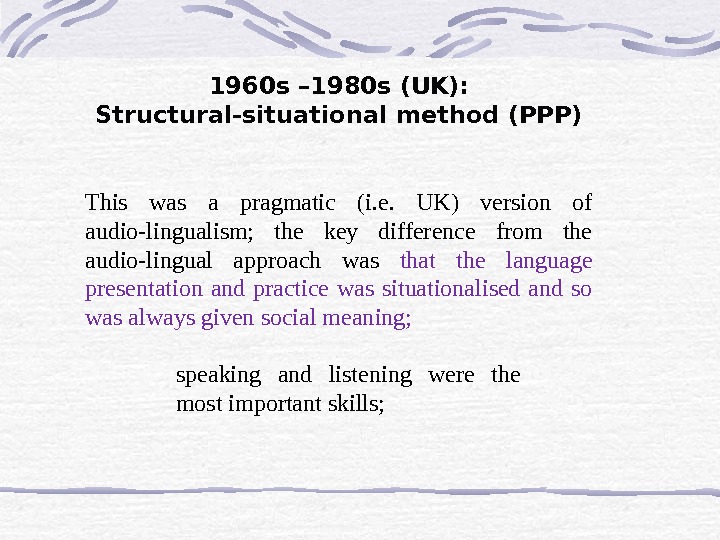 1960s –1980s (UK):
Structural-situational method (PPP)

This was a pragmatic (i.e. UK) version of audio-lingualism; the key difference from the audio-lingual approach was that the language presentation and practice was situationalised and so was always given social meaning;

speaking and listening were the most important skills;